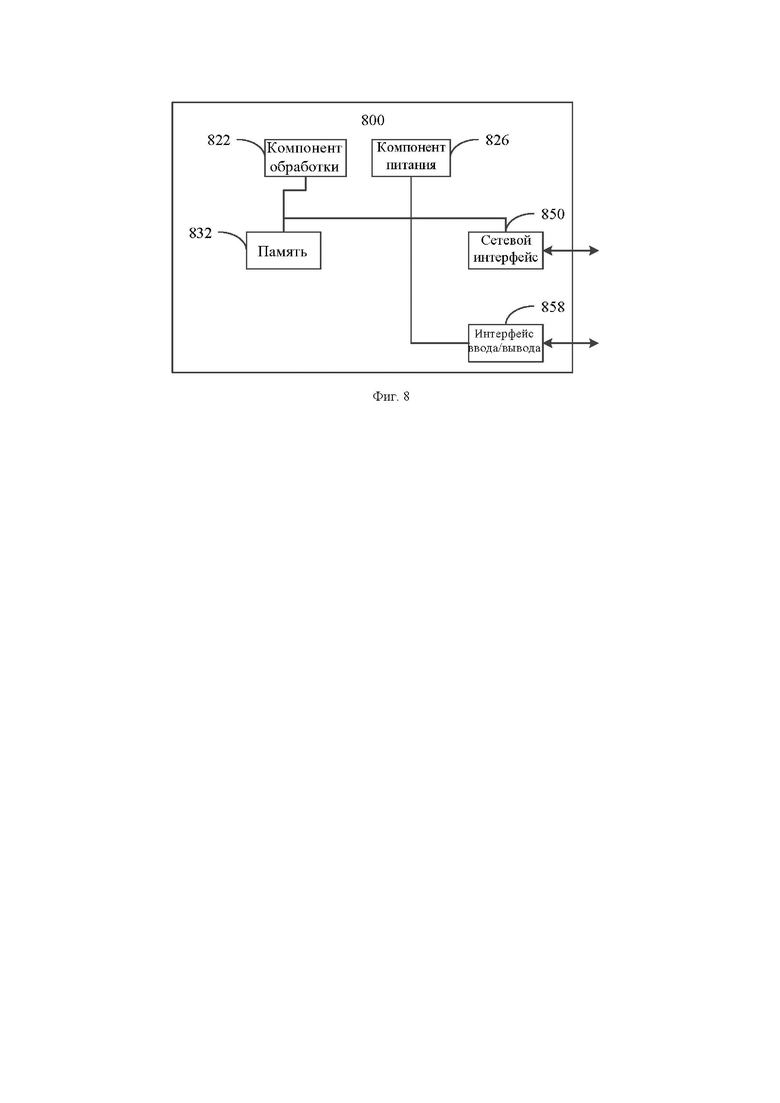 800

822 Компонент обработки

Компонент питания 826

832 Память

850

Сетевой интерфейс

858

Интерфейс ввода/вывода

Фиг. 8